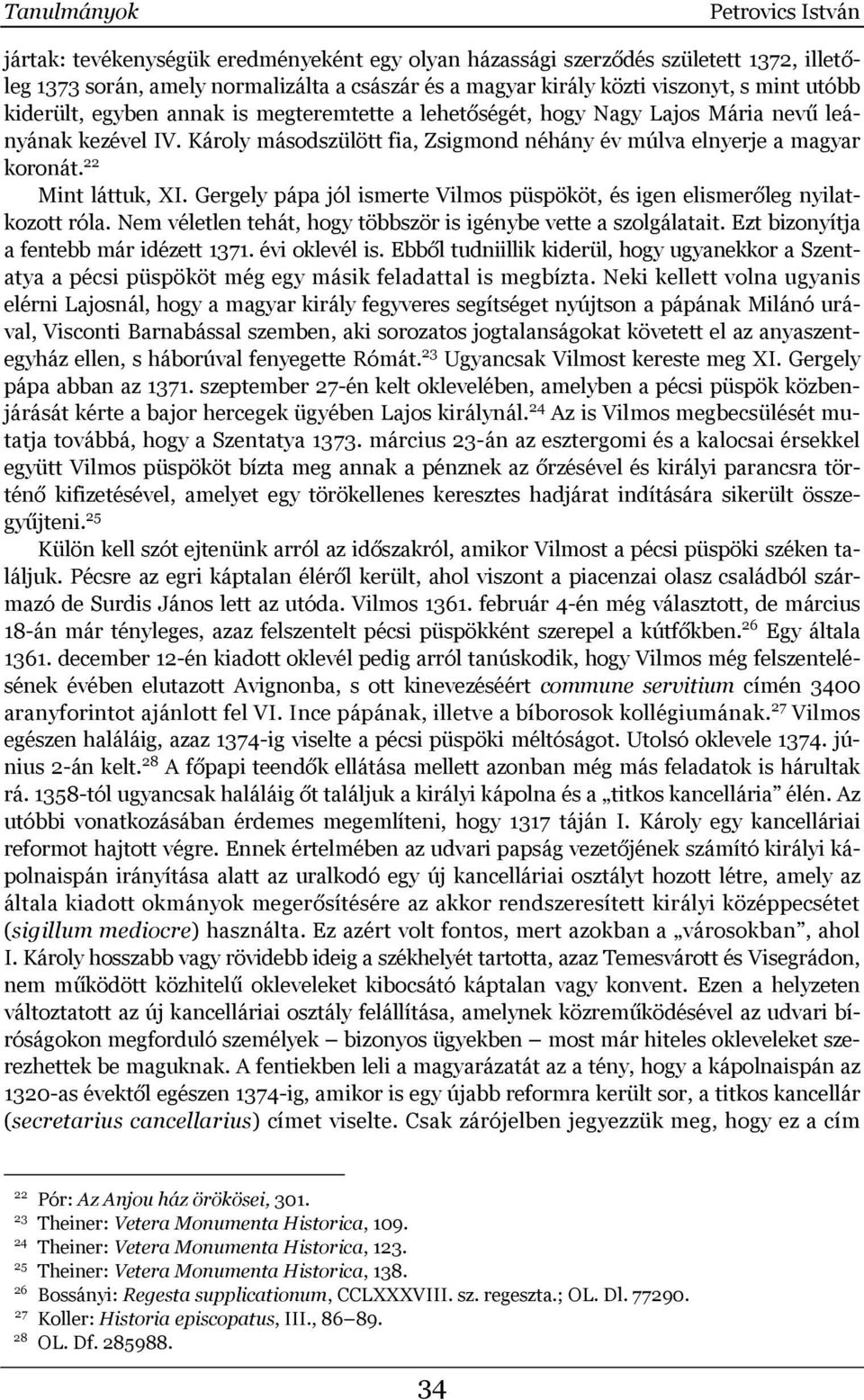 Tanulmányok Petrovics István

jártak: tevékenységük eredményeként egy olyan házassági szerződés született 1372, illetőleg 1373 során, amely normalizálta a császár és a magyar király közti viszonyt, s mint utóbb kiderült, egyben annak is megteremtette a lehetőségét, hogy Nagy Lajos Mária nevű leányának kezével IV. Károly másodszülött fia, Zsigmond néhány év múlva elnyerje a magyar koronát.$^{22}$

Mint láttuk, XI. Gergely pápa jól ismerte Vilmos püspököt, és igen elismerőleg nyilatkozott róla. Nem véletlen tehát, hogy többször is igénybe vette a szolgálatait. Ezt bizonyítja a fentebb már idézett 1371. évi oklevél is. Ebből tudniillik kiderül, hogy ugyanekkor a Szentatya a pécsi püspököt még egy másik feladattal is megbízta. Neki kellett volna ugyanis elérni Lajosnál, hogy a magyar király fegyveres segítséget nyújtson a pápának Milánó urával, Visconti Barnabással szemben, aki sorozatos jogtalanságokat követett el az anyaszentegyház ellen, s háborúval fenyegette Rómát.$^{23}$ Ugyancsak Vilmost kereste meg XI. Gergely pápa abban az 1371. szeptember 27-én kelt oklevelében, amelyben a pécsi püspök közbenjárását kérte a bajor hercegek ügyében Lajos királynál.$^{24}$ Az is Vilmos megbecsülését mutatja továbbá, hogy a Szentatya 1373. március 23-án az esztergomi és a kalocsai érsekkel együtt Vilmos püspököt bízta meg annak a pénznek az őrzésével és királyi parancsra történő kifizetésével, amelyet egy törökellenes keresztes hadjárat indítására sikerült összegyűjteni.$^{25}$

Külön kell szót ejtenünk arról az időszakról, amikor Vilmost a pécsi püspöki széken találjuk. Pécsre az egri káptalan éléről került, ahol viszont a piacenzai olasz családból származó de Surdis János lett az utóda. Vilmos 1361. február 4-én még választott, de március 18-án már tényleges, azaz felszentelt pécsi püspökként szerepel a kútfőkben.$^{26}$ Egy általa 1361. december 12-én kiadott oklevél pedig arról tanúskodik, hogy Vilmos még felszentelésének évében elutazott Avignonba, s ott kinevezéséért commune servitium címén 3400 aranyforintot ajánlott fel VI. Ince pápának, illetve a bíborosok kollégiumának.$^{27}$ Vilmos egészen haláláig, azaz 1374-ig viselte a pécsi püspöki méltóságot. Utolsó oklevele 1374. június 2-án kelt.$^{28}$ A főpapi teendők ellátása mellett azonban még más feladatok is hárultak rá. 1358-tól ugyancsak haláláig őt találjuk a királyi kápolna és a „titkos kancellária” élén. Az utóbbi vonatkozásában érdemes megemlíteni, hogy 1317 táján I. Károly egy kancelláriai reformot hajtott végre. Ennek értelmében az udvari papság vezetőjének számító királyi kápolnaispán irányítása alatt az uralkodó egy új kancelláriai osztályt hozott létre, amely az általa kiadott okmányok megerősítésére az akkor rendszeresített királyi középpecsétet (sigillum mediocre) használta. Ez azért volt fontos, mert azokban a „városokban”, ahol I. Károly hosszabb vagy rövidebb ideig a székhelyét tartotta, azaz Temesvárott és Visegrádon, nem működött közhitelű okleveleket kibocsátó káptalan vagy konvent. Ezen a helyzeten változtatott az új kancelláriai osztály felállítása, amelynek közreműködésével az udvari bíróságokon megforduló személyek – bizonyos ügyekben – most már hiteles okleveleket szerezhettek be maguknak. A fentiekben leli a magyarázatát az a tény, hogy a kápolnaispán az 1320-as évektől egészen 1374-ig, amikor is egy újabb reformra került sor, a titkos kancellár (secretarius cancellarius) címet viselte. Csak zárójelben jegyezzük meg, hogy ez a cím

$^{22}$ Pór: Az Anjou ház örökösei, 301.
$^{23}$ Theiner: Vetera Monumenta Historica, 109.
$^{24}$ Theiner: Vetera Monumenta Historica, 123.
$^{25}$ Theiner: Vetera Monumenta Historica, 138.
$^{26}$ Bossányi: Regesta supplicationum, CCLXXXVIII. sz. regeszta.; OL. Dl. 77290.
$^{27}$ Koller: Historia episcopatus, III., 86–89.
$^{28}$ OL. Df. 285988.

34